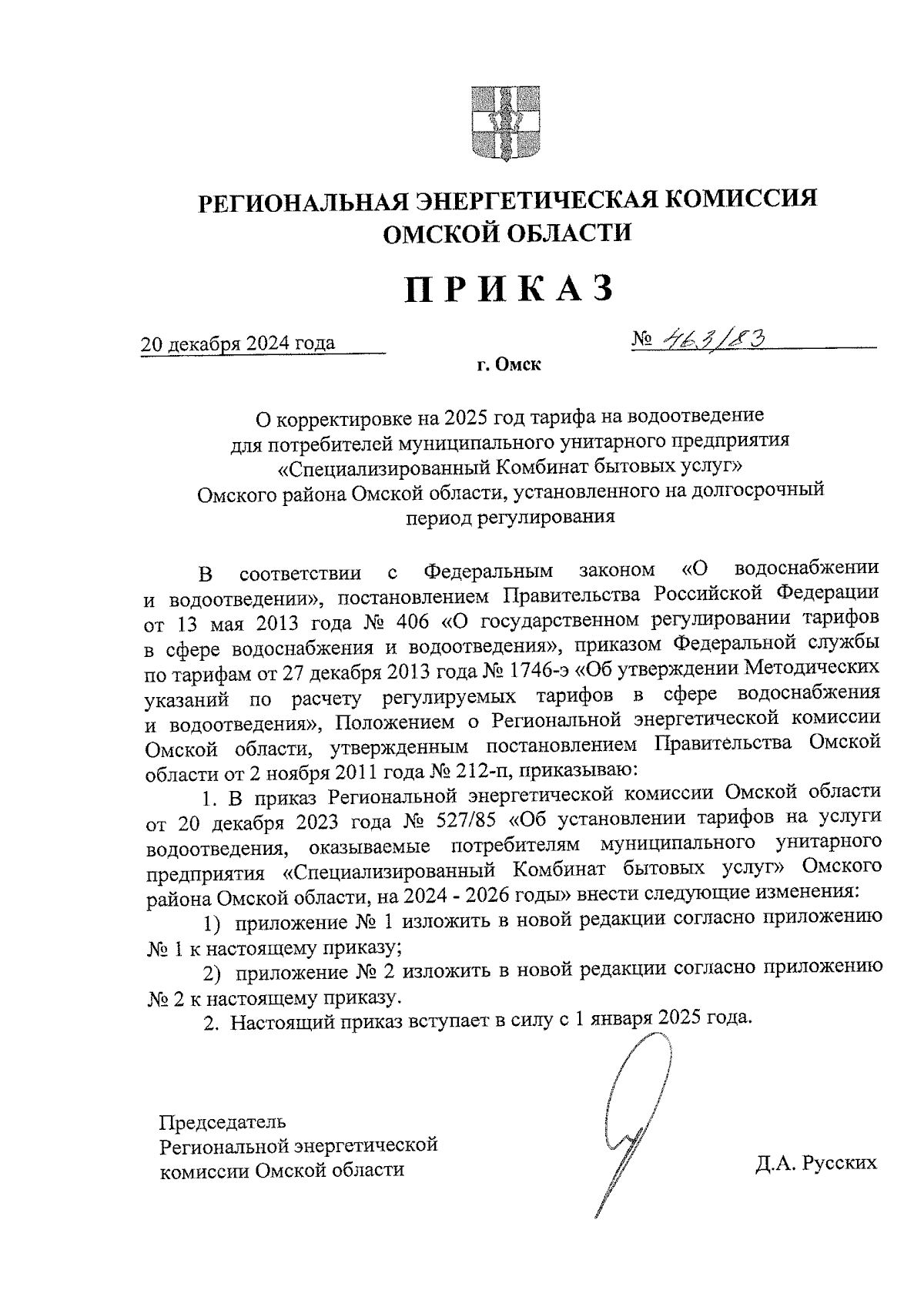 РЕГИОНАЛЬНАЯ ЭНЕРГЕТИЧЕСКАЯ КОМИССИЯ ОМСКОЙ ОБЛАСТИ

ПРИКАЗ

20 декабря 2024 года

№ 463/83

г. Омск

О корректировке на 2025 год тарифа на водоотведение для потребителей муниципального унитарного предприятия «Специализированный Комбинат бытовых услуг» Омского района Омской области, установленного на долгосрочный период регулирования

В соответствии с Федеральным законом «О водоснабжении и водоотведении», постановлением Правительства Российской Федерации от 13 мая 2013 года № 406 «О государственном регулировании тарифов в сфере водоснабжения и водоотведения», приказом Федеральной службы по тарифам от 27 декабря 2013 года № 1746-э «Об утверждении Методических указаний по расчету регулируемых тарифов в сфере водоснабжения и водоотведения», Положением о Региональной энергетической комиссии Омской области, утвержденным постановлением Правительства Омской области от 2 ноября 2011 года № 212-п, приказываю:

1. В приказ Региональной энергетической комиссии Омской области от 20 декабря 2023 года № 527/85 «Об установлении тарифов на услуги водоотведения, оказываемые потребителям муниципального унитарного предприятия «Специализированный Комбинат бытовых услуг» Омского района Омской области, на 2024 - 2026 годы» внести следующие изменения:

1) приложение № 1 изложить в новой редакции согласно приложению № 1 к настоящему приказу;

2) приложение № 2 изложить в новой редакции согласно приложению № 2 к настоящему приказу.

2. Настоящий приказ вступает в силу с 1 января 2025 года.

Председатель Региональной энергетической комиссии Омской области

Д.А. Русских